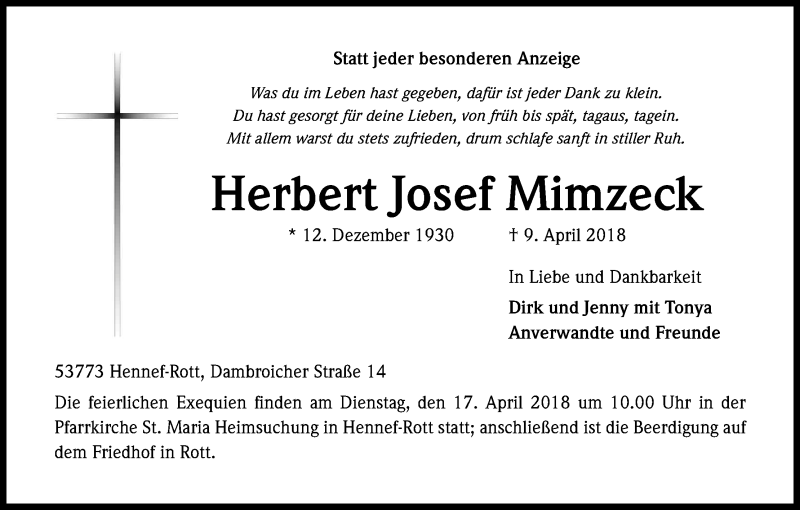 Statt jeder besonderen Anzeige

Was du im Leben hast gegeben, dafür ist jeder Dank zu klein.
Du hast gesorgt für deine Lieben, von früh bis spät, tagaus, tagein.
Mit allem warst du stets zufrieden, drum schlafe sanft in stiller Ruh.

Herbert Josef Mimzeck

* 12. Dezember 1930 † 9. April 2018

In Liebe und Dankbarkeit

Dirk und Jenny mit Tonya
Anverwandte und Freunde

53773 Hennef-Rott, Dambroicher Straße 14

Die feierlichen Exequien finden am Dienstag, den 17. April 2018 um 10.00 Uhr in der Pfarrkirche St. Maria Heimsuchung in Hennef-Rott statt; anschließend ist die Beerdigung auf dem Friedhof in Rott.